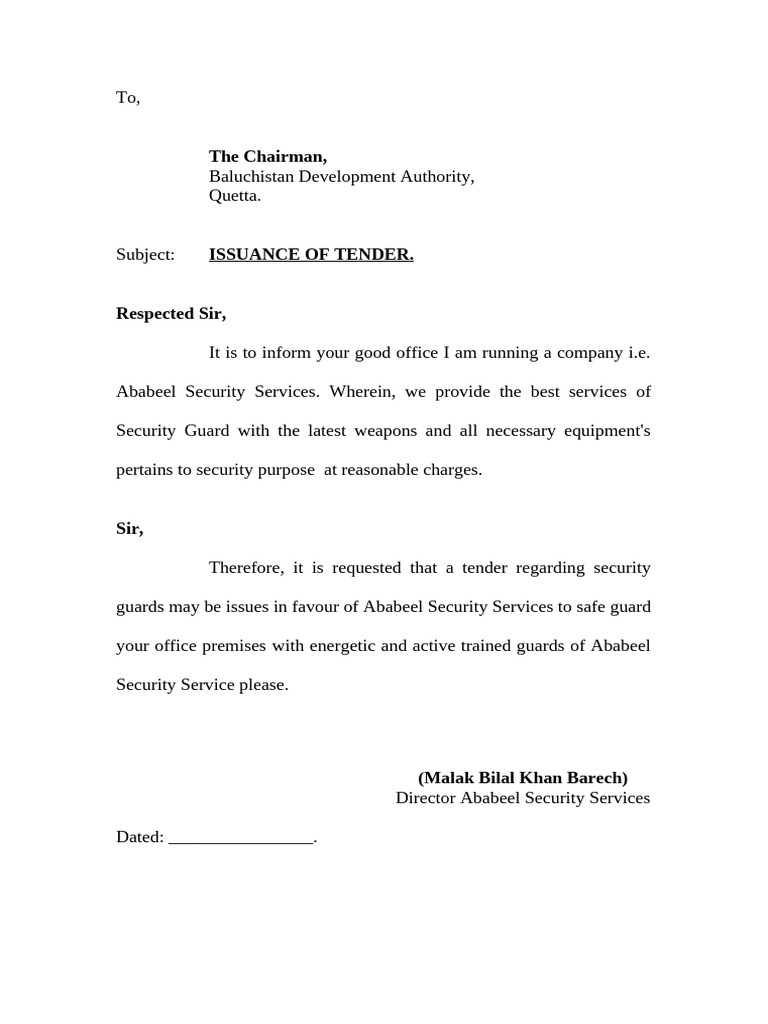 To,

The Chairman,
Baluchistan Development Authority,
Quetta.

Subject: ISSUANCE OF TENDER.

Respected Sir,

It is to inform your good office I am running a company i.e. Ababeel Security Services. Wherein, we provide the best services of Security Guard with the latest weapons and all necessary equipment's pertains to security purpose at reasonable charges.

Sir,

Therefore, it is requested that a tender regarding security guards may be issues in favour of Ababeel Security Services to safe guard your office premises with energetic and active trained guards of Ababeel Security Service please.

(Malak Bilal Khan Barech)
Director Ababeel Security Services

Dated: ________________.